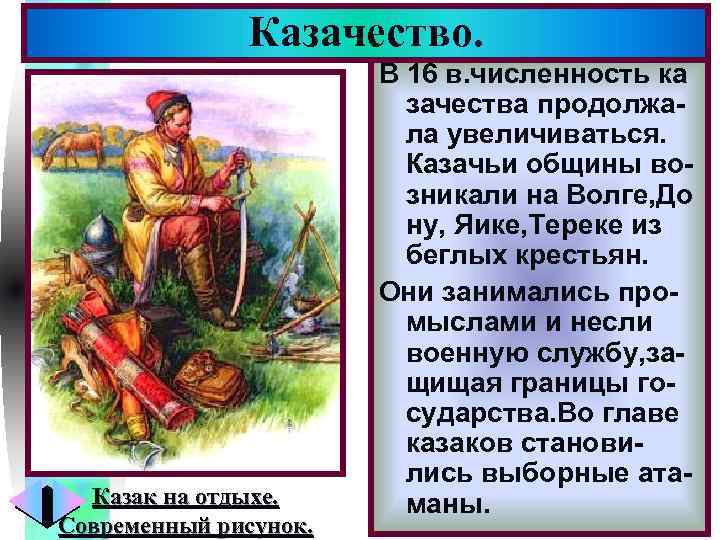 Казачество.

В 16 в.численность казачества продолжала увеличиваться. Казачьи общины возникали на Волге,Дону, Яике,Тереке из беглых крестьян.

Они занимались промыслами и несли военную службу,защищая границы государства.Во главе казаков становились выборные атаманы.

Казак на отдыхе.
Современный рисунок.